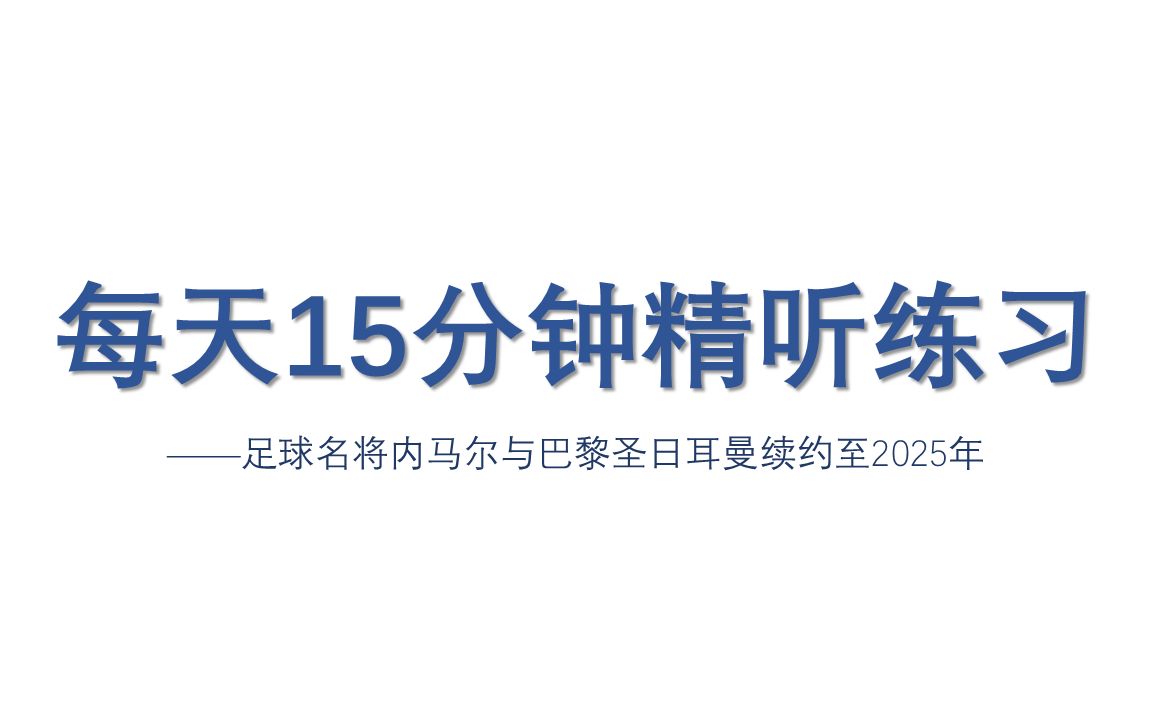 每天15分钟精听练习

——足球名将内马尔与巴黎圣日耳曼续约至2025年